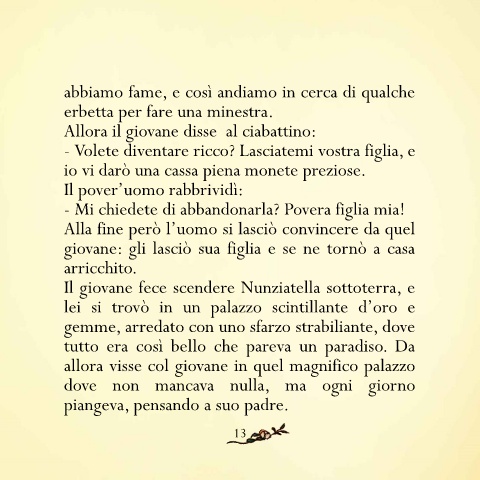 abbiamo fame, e così andiamo in cerca di qualche erbetta per fare una minestra.
Allora il giovane disse al ciabattino:
- Volete diventare ricco? Lasciatemi vostra figlia, e io vi darò una cassa piena monete preziose.
Il pover'uomo rabbrividì:
- Mi chiedete di abbandonarla? Povera figlia mia!
Alla fine però l'uomo si lasciò convincere da quel giovane: gli lasciò sua figlia e se ne tornò a casa arricchito.
Il giovane fece scendere Nunziatella sottoterra, e lei si trovò in un palazzo scintillante d'oro e gemme, arredato con uno sfarzo strabiliante, dove tutto era così bello che pareva un paradiso. Da allora visse col giovane in quel magnifico palazzo dove non mancava nulla, ma ogni giorno piangeva, pensando a suo padre.

13